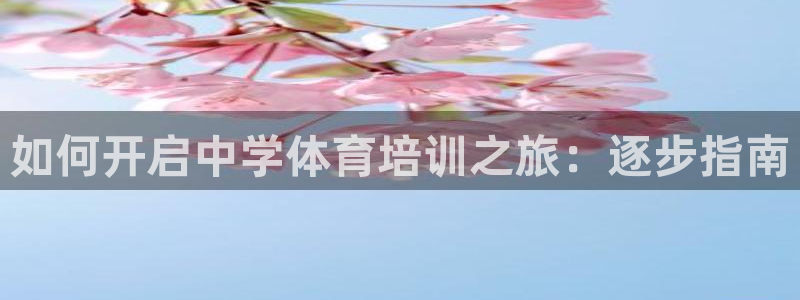 如何开启中学体育培训之旅：逐步指南